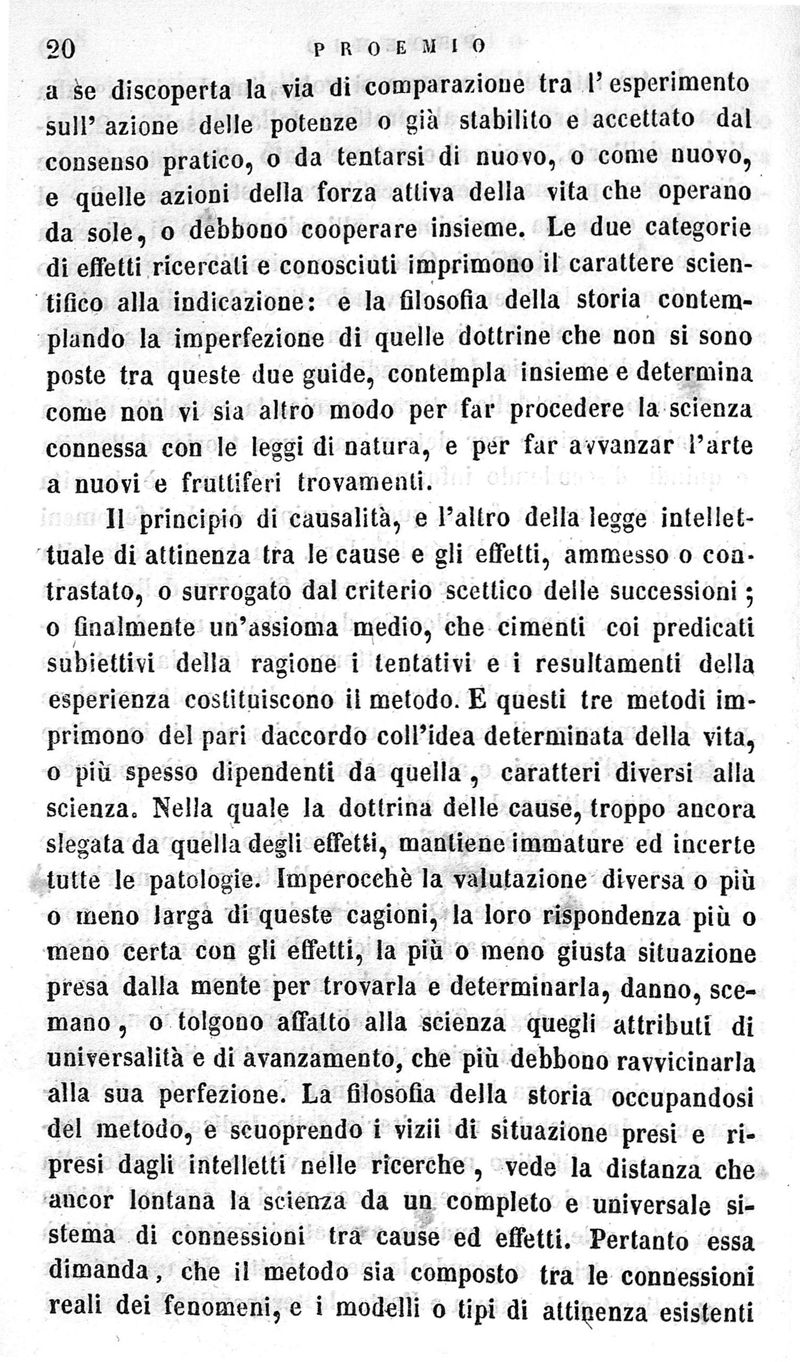 20 PROEMIO

a se discoperta la via di comparazione tra l'esperimento sull'azione delle potenze o già stabilito e accettato dal consenso pratico, o da tentarsi di nuovo, o come nuovo, e quelle azioni della forza attiva della vita che operano da sole, o debbono cooperare insieme. Le due categorie di effetti ricercati e conosciuti imprimono il carattere scientifico alla indicazione: e la filosofia della storia contemplando la imperfezione di quelle dottrine che non si sono poste tra queste due guide, contempla insieme e determina come non vi sia altro modo per far procedere la scienza connessa con le leggi di natura, e per far avvanzar l'arte a nuovi e fruttiferi trovamenti.

Il principio di causalità, e l'altro della legge intellettuale di attinenza tra le cause e gli effetti, ammesso o contrastato, o surrogato dal criterio scettico delle successioni; o finalmente un'assioma medio, che cimenti coi predicati subiettivi della ragione i tentativi e i resultamenti della esperienza costituiscono il metodo. E questi tre metodi imprimono del pari daccordo coll'idea determinata della vita, o più spesso dipendenti da quella, caratteri diversi alla scienza. Nella quale la dottrina delle cause, troppo ancora slegata da quella degli effetti, mantiene immature ed incerte tutte le patologie. Imperocchè la valutazione diversa o più o meno larga di queste cagioni, la loro rispondenza più o meno certa con gli effetti, la più o meno giusta situazione presa dalla mente per trovarla e determinarla, danno, scemano, o tolgono affatto alla scienza quegli attributi di universalità e di avanzamento, che più debbono ravvicinarla alla sua perfezione. La filosofia della storia occupandosi del metodo, e scuoprendo i vizii di situazione presi e ripresi dagli intelletti nelle ricerche, vede la distanza che ancor lontana la scienza da un completo e universale sistema di connessioni tra cause ed effetti. Pertanto essa dimanda, che il metodo sia composto tra le connessioni reali dei fenomeni, e i modelli o tipi di attinenza esistenti